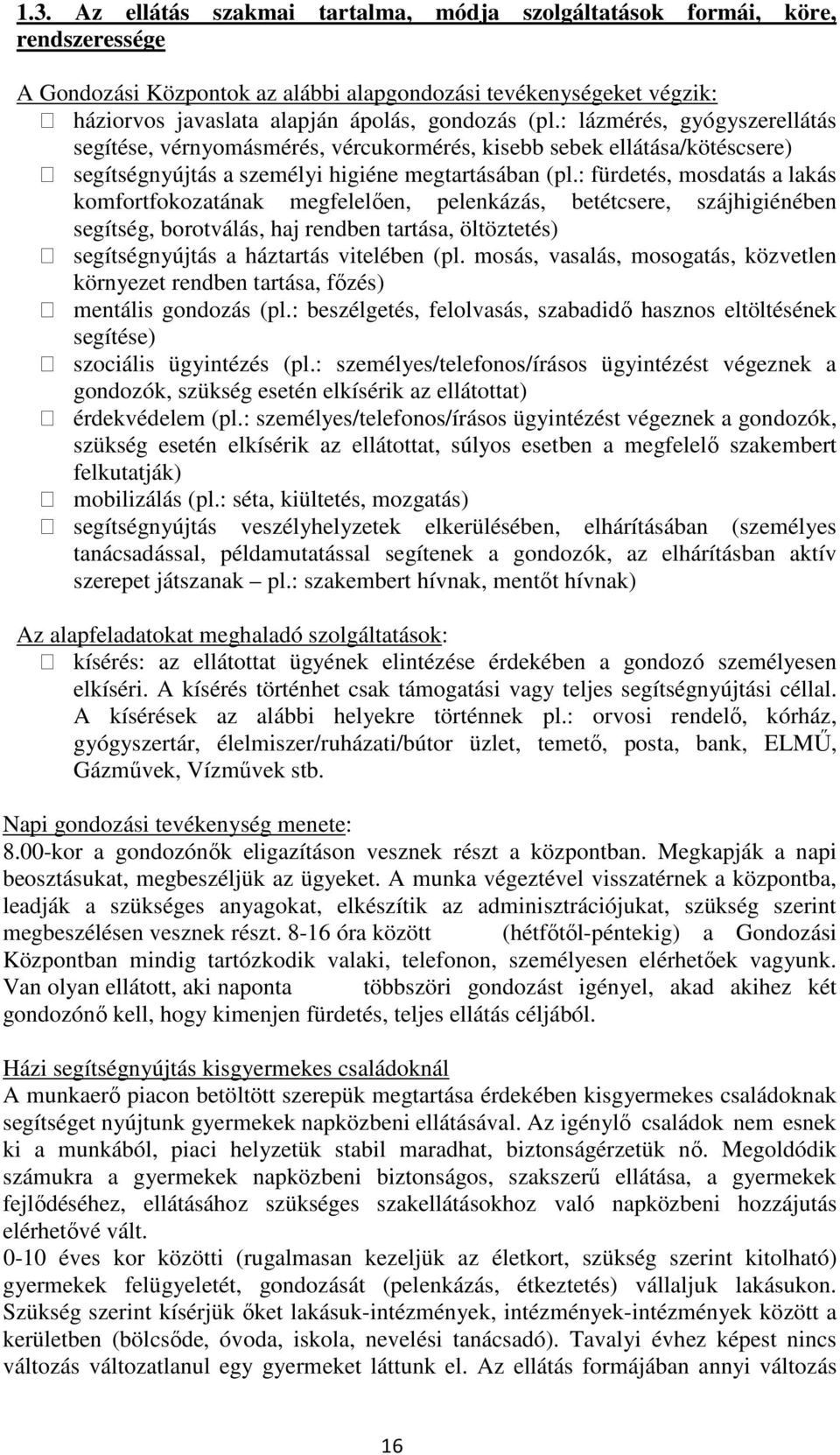 1.3. Az ellátás szakmai tartalma, módja szolgáltatások formái, köre, rendszeressége

A Gondozási Központok az alábbi alapgondozási tevékenységeket végzik:
 háziorvos javaslata alapján ápolás, gondozás (pl.: lázmérés, gyógyszerellátás segítése, vérnyomásmérés, vércukormérés, kisebb sebek ellátása/kötéscsere)
 segítségnyújtás a személyi higiéne megtartásában (pl.: fürdetés, mosdatás a lakás komfortfokozatának megfelelően, pelenkázás, betétcsere, szájhigiénében segítség, borotválás, haj rendben tartása, öltöztetés)
 segítségnyújtás a háztartás vitelében (pl. mosás, vasalás, mosogatás, közvetlen környezet rendben tartása, főzés)
 mentális gondozás (pl.: beszélgetés, felolvasás, szabadidő hasznos eltöltésének segítése)
 szociális ügyintézés (pl.: személyes/telefonos/írásos ügyintézést végeznek a gondozók, szükség esetén elkísérik az ellátottat)
 érdekvédelem (pl.: személyes/telefonos/írásos ügyintézést végeznek a gondozók, szükség esetén elkísérik az ellátottat, súlyos esetben a megfelelő szakembert felkutatják)
 mobilizálás (pl.: séta, kiültetés, mozgatás)
 segítségnyújtás veszélyhelyzetek elkerülésében, elhárításában (személyes tanácsadással, példamutatással segítenek a gondozók, az elhárításban aktív szerepet játszanak – pl.: szakembert hívnak, mentőt hívnak)

Az alapfeladatokat meghaladó szolgáltatások:
 kísérés: az ellátottat ügyének elintézése érdekében a gondozó személyesen elkíséri. A kísérés történhet csak támogatási vagy teljes segítségnyújtási céllal. A kísérések az alábbi helyekre történnek pl.: orvosi rendelő, kórház, gyógyszertár, élelmiszer/ruházati/bútor üzlet, temető, posta, bank, ELMŰ, Gázművek, Vízművek stb.

Napi gondozási tevékenység menete:
8.00-kor a gondozónők eligazításon vesznek részt a központban. Megkapják a napi beosztásukat, megbeszéljük az ügyeket. A munka végeztével visszatérnek a központba, leadják a szükséges anyagokat, elkészítik az adminisztrációjukat, szükség szerint megbeszélésen vesznek részt. 8-16 óra között (hétfőtől-péntekig) a Gondozási Központban mindig tartózkodik valaki, telefonon, személyesen elérhetőek vagyunk. Van olyan ellátott, aki naponta többszöri gondozást igényel, akad akihez két gondozónő kell, hogy kimenjen fürdetés, teljes ellátás céljából.

Házi segítségnyújtás kisgyermekes családoknál
A munkaerő piacon betöltött szerepük megtartása érdekében kisgyermekes családoknak segítséget nyújtunk gyermekek napközbeni ellátásával. Az igénylő családok nem esnek ki a munkából, piaci helyzetük stabil maradhat, biztonságérzetük nő. Megoldódik számukra a gyermekek napközbeni biztonságos, szakszerű ellátása, a gyermekek fejlődéséhez, ellátásához szükséges szakellátásokhoz való napközbeni hozzájutás elérhetővé vált.
0-10 éves kor közötti (rugalmasan kezeljük az életkort, szükség szerint kitolható) gyermekek felügyeletét, gondozását (pelenkázás, étkeztetés) vállaljuk lakásukon. Szükség szerint kísérjük őket lakásuk-intézmények, intézmények-intézmények között a kerületben (bölcsőde, óvoda, iskola, nevelési tanácsadó). Tavalyi évhez képest nincs változás változatlanul egy gyermeket láttunk el. Az ellátás formájában annyi változás

16